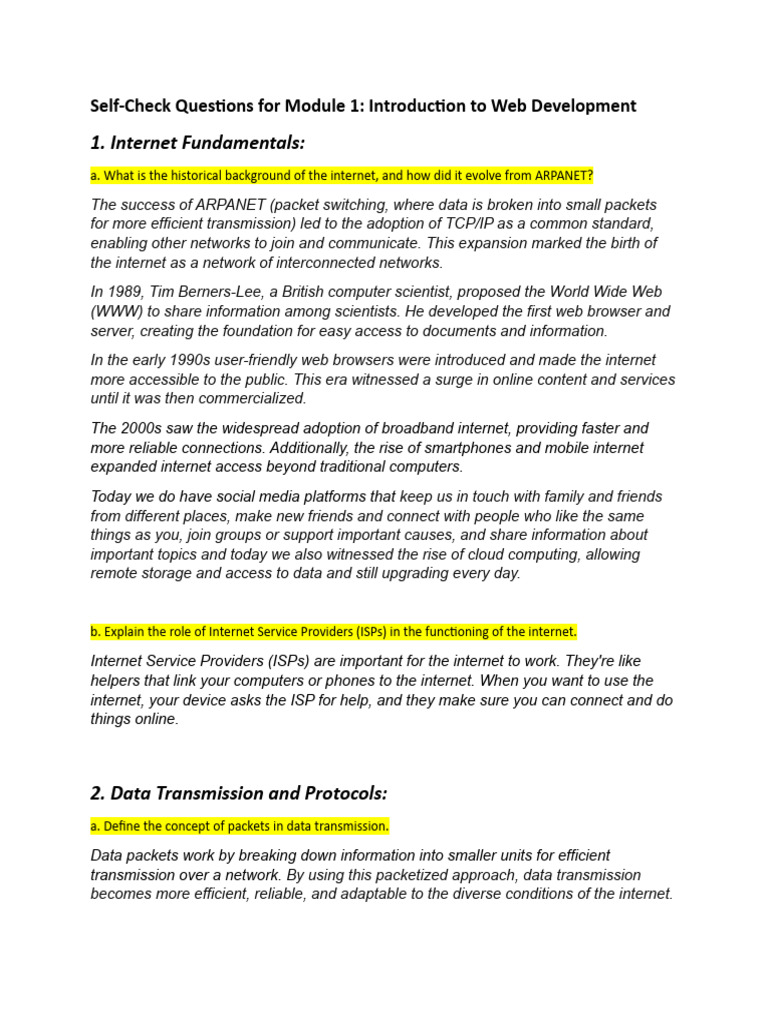 Self-Check Questions for Module 1: Introduction to Web Development

1. Internet Fundamentals:

a. What is the historical background of the internet, and how did it evolve from ARPANET?

The success of ARPANET (packet switching, where data is broken into small packets for more efficient transmission) led to the adoption of TCP/IP as a common standard, enabling other networks to join and communicate. This expansion marked the birth of the internet as a network of interconnected networks.

In 1989, Tim Berners-Lee, a British computer scientist, proposed the World Wide Web (WWW) to share information among scientists. He developed the first web browser and server, creating the foundation for easy access to documents and information.

In the early 1990s user-friendly web browsers were introduced and made the internet more accessible to the public. This era witnessed a surge in online content and services until it was then commercialized.

The 2000s saw the widespread adoption of broadband internet, providing faster and more reliable connections. Additionally, the rise of smartphones and mobile internet expanded internet access beyond traditional computers.

Today we do have social media platforms that keep us in touch with family and friends from different places, make new friends and connect with people who like the same things as you, join groups or support important causes, and share information about important topics and today we also witnessed the rise of cloud computing, allowing remote storage and access to data and still upgrading every day.

b. Explain the role of Internet Service Providers (ISPs) in the functioning of the internet.

Internet Service Providers (ISPs) are important for the internet to work. They're like helpers that link your computers or phones to the internet. When you want to use the internet, your device asks the ISP for help, and they make sure you can connect and do things online.

2. Data Transmission and Protocols:

a. Define the concept of packets in data transmission.

Data packets work by breaking down information into smaller units for efficient transmission over a network. By using this packetized approach, data transmission becomes more efficient, reliable, and adaptable to the diverse conditions of the internet.